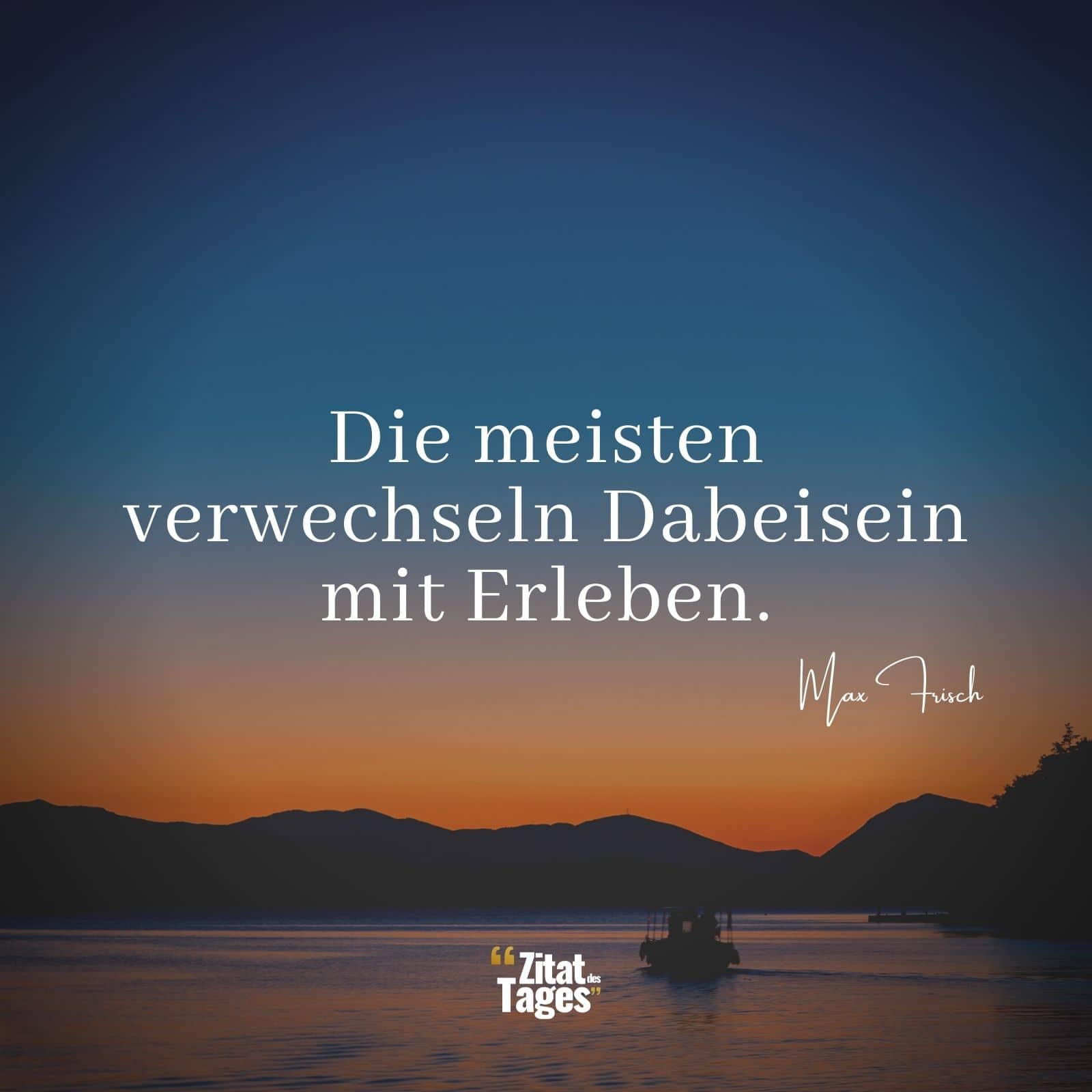 Die meisten verwechseln Dabeisein mit Erleben.

Max Frisch

“Zitat des Tages”